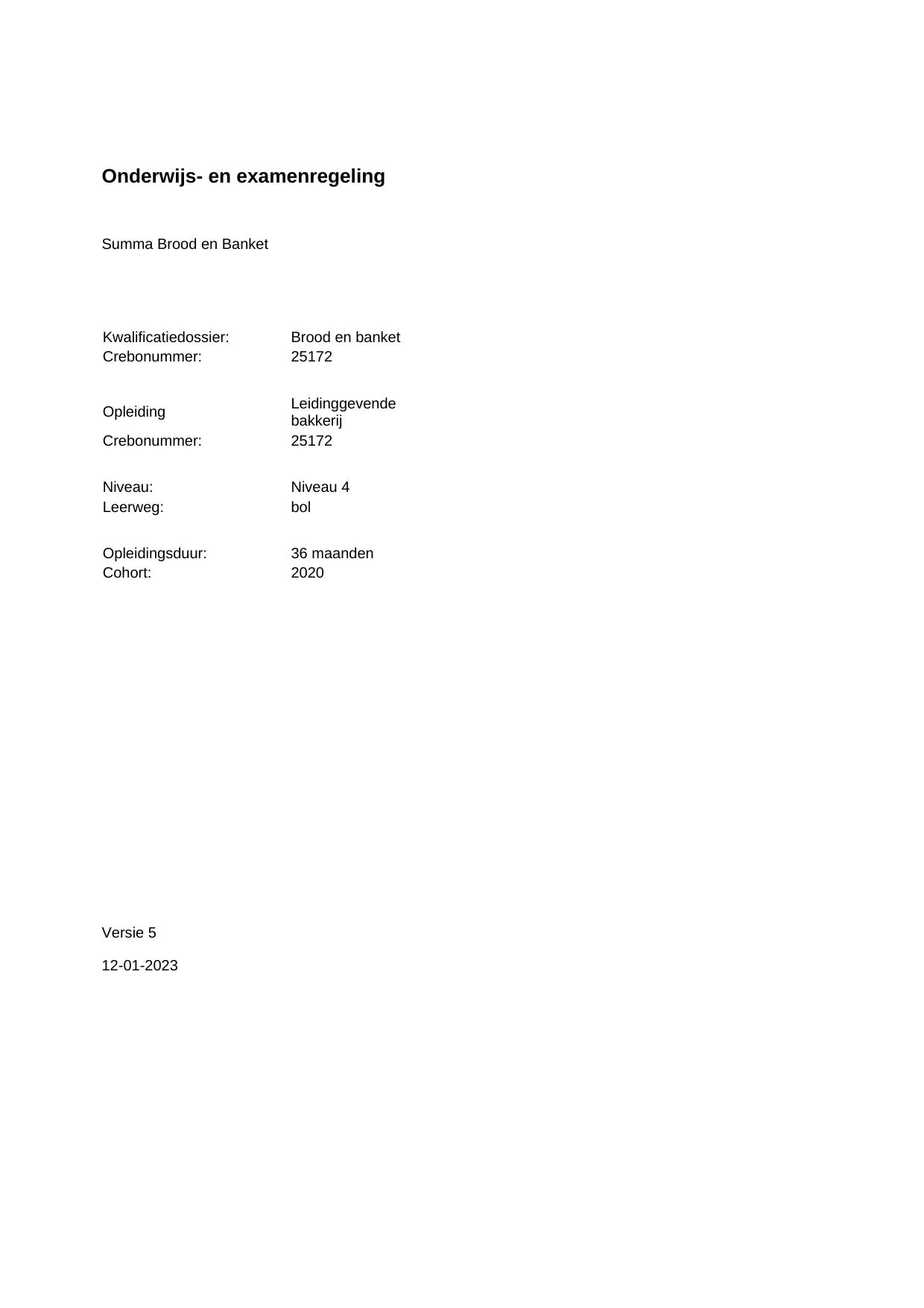 Onderwijs- en examenregeling

Summa Brood en Banket

Kwalificatiedossier: Brood en banket
Crebonummer: 25172

Opleiding Leidinggevende bakkerij
Crebonummer: 25172

Niveau: Niveau 4
Leerweg: bol

Opleidingsduur: 36 maanden
Cohort: 2020

Versie 5

12-01-2023